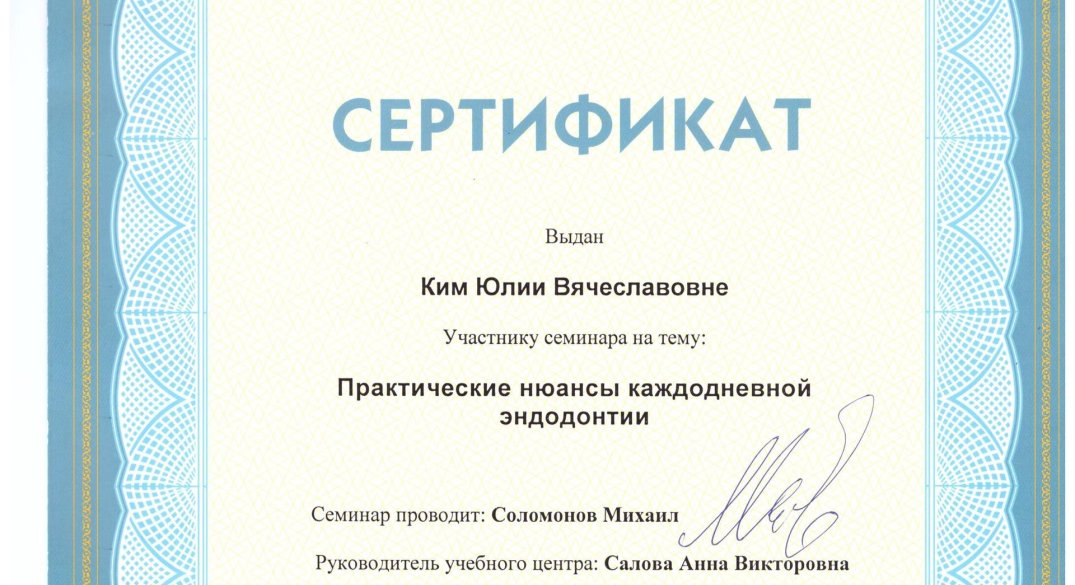 СЕРТИФИКАТ

Выдан

Ким Юлии Вячеславовне

Участнику семинара на тему:

Практические нюансы каждодневной эндодонтии

Семинар проводит: Соломонов Михаил

Руководитель учебного центра: Салова Анна Викторовна